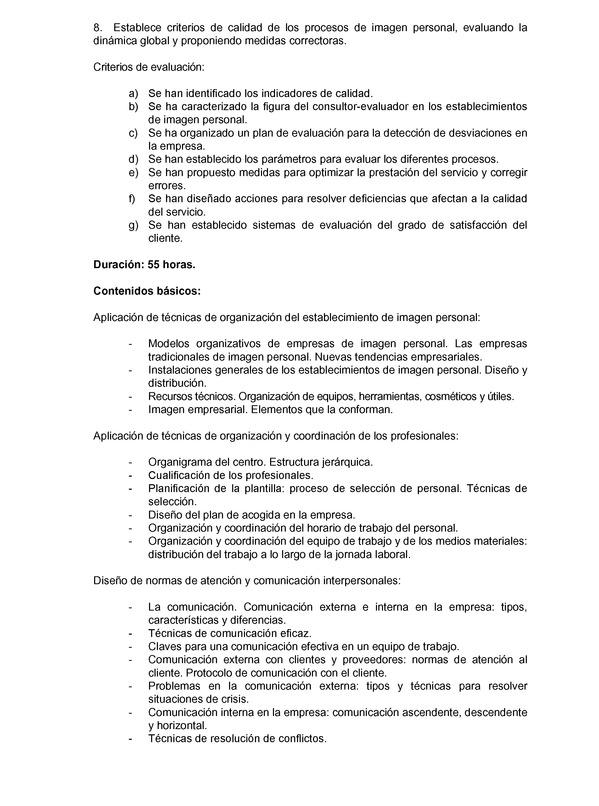 8. Establece criterios de calidad de los procesos de imagen personal, evaluando la dinámica global y proponiendo medidas correctoras.

Criterios de evaluación:

a) Se han identificado los indicadores de calidad.
b) Se ha caracterizado la figura del consultor-evaluador en los establecimientos de imagen personal.
c) Se ha organizado un plan de evaluación para la detección de desviaciones en la empresa.
d) Se han establecido los parámetros para evaluar los diferentes procesos.
e) Se han propuesto medidas para optimizar la prestación del servicio y corregir errores.
f) Se han diseñado acciones para resolver deficiencias que afectan a la calidad del servicio.
g) Se han establecido sistemas de evaluación del grado de satisfacción del cliente.

Duración: 55 horas.

Contenidos básicos:

Aplicación de técnicas de organización del establecimiento de imagen personal:

- Modelos organizativos de empresas de imagen personal. Las empresas tradicionales de imagen personal. Nuevas tendencias empresariales.
- Instalaciones generales de los establecimientos de imagen personal. Diseño y distribución.
- Recursos técnicos. Organización de equipos, herramientas, cosméticos y útiles.
- Imagen empresarial. Elementos que la conforman.

Aplicación de técnicas de organización y coordinación de los profesionales:

- Organigrama del centro. Estructura jerárquica.
- Cualificación de los profesionales.
- Planificación de la plantilla: proceso de selección de personal. Técnicas de selección.
- Diseño del plan de acogida en la empresa.
- Organización y coordinación del horario de trabajo del personal.
- Organización y coordinación del equipo de trabajo y de los medios materiales: distribución del trabajo a lo largo de la jornada laboral.

Diseño de normas de atención y comunicación interpersonales:

- La comunicación. Comunicación externa e interna en la empresa: tipos, características y diferencias.
- Técnicas de comunicación eficaz.
- Claves para una comunicación efectiva en un equipo de trabajo.
- Comunicación externa con clientes y proveedores: normas de atención al cliente. Protocolo de comunicación con el cliente.
- Problemas en la comunicación externa: tipos y técnicas para resolver situaciones de crisis.
- Comunicación interna en la empresa: comunicación ascendente, descendente y horizontal.
- Técnicas de resolución de conflictos.